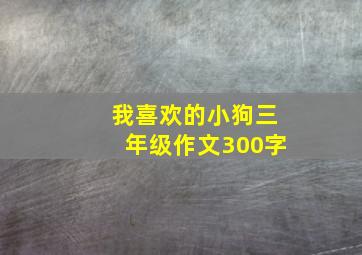 我喜欢的小狗三年级作文300字